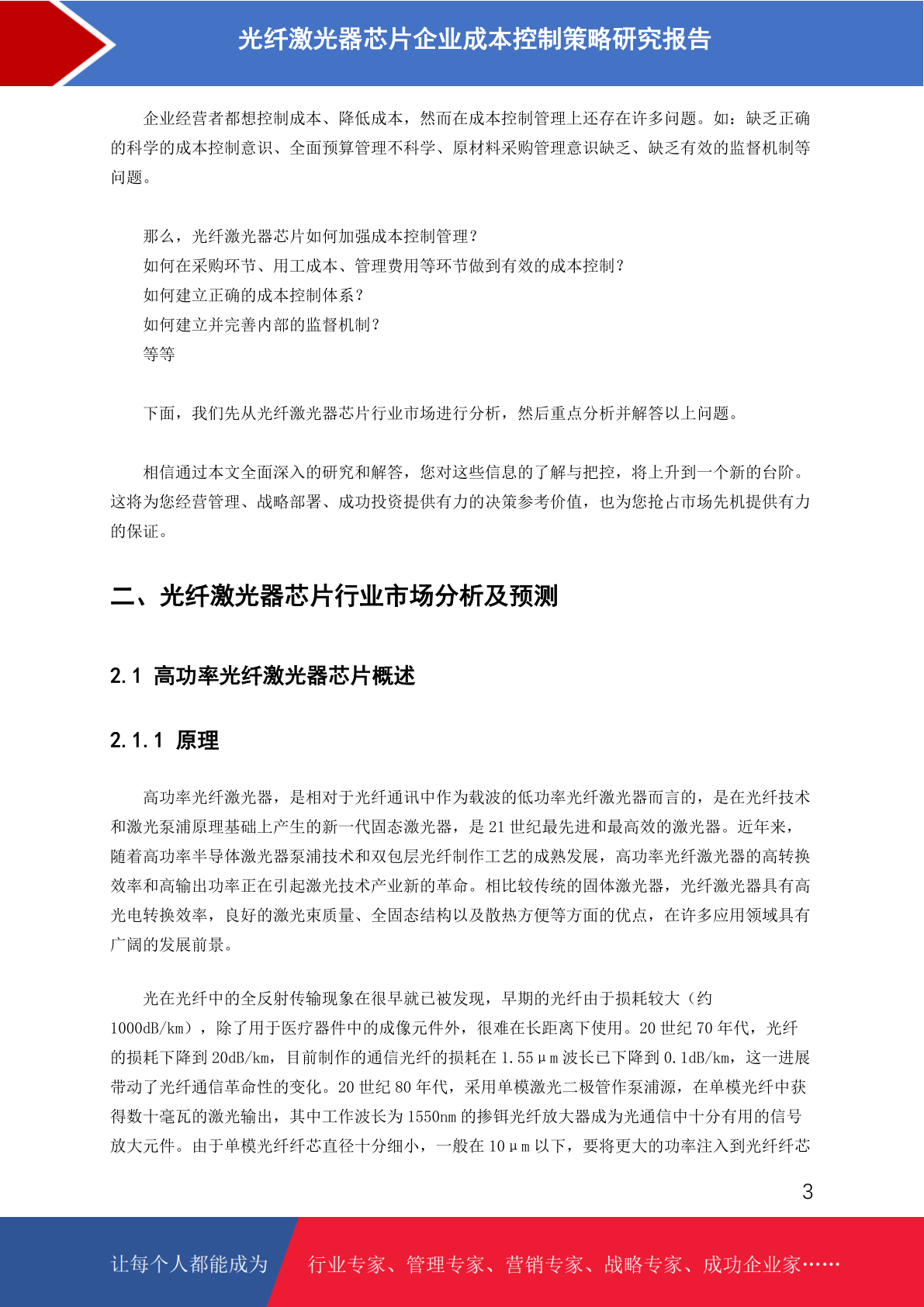 光纤激光器芯片企业成本控制策略研究报告

企业经营者都想控制成本、降低成本，然而在成本控制管理上还存在许多问题。如：缺乏正确的科学的成本控制意识、全面预算管理不科学、原材料采购管理意识缺乏、缺乏有效的监督机制等问题。

那么，光纤激光器芯片如何加强成本控制管理？
如何在采购环节、用工成本、管理费用等环节做到有效的成本控制？
如何建立正确的成本控制体系？
如何建立并完善内部的监督机制？
等等

下面，我们先从光纤激光器芯片行业市场进行分析，然后重点分析并解答以上问题。

相信通过本文全面深入的研究和解答，您对这些信息的了解与把控，将上升到一个新的台阶。这将为您经营管理、战略部署、成功投资提供有力的决策参考价值，也为您抢占市场先机提供有力的保证。

二、光纤激光器芯片行业市场分析及预测

2.1 高功率光纤激光器芯片概述

2.1.1 原理

高功率光纤激光器，是相对于光纤通讯中作为载波的低功率光纤激光器而言的，是在光纤技术和激光泵浦原理基础上产生的新一代固态激光器，是 21 世纪最先进和最高效的激光器。近年来，随着高功率半导体激光器泵浦技术和双包层光纤制作工艺的成熟发展，高功率光纤激光器的高转换效率和高输出功率正在引起激光技术产业新的革命。相比较传统的固体激光器，光纤激光器具有高光电转换效率，良好的激光束质量、全固态结构以及散热方便等方面的优点，在许多应用领域具有广阔的发展前景。

光在光纤中的全反射传输现象在很早就已被发现，早期的光纤由于损耗较大（约 1000dB/km），除了用于医疗器件中的成像元件外，很难在长距离下使用。20 世纪 70 年代，光纤的损耗下降到 20dB/km，目前制作的通信光纤的损耗在 1.55μm 波长已下降到 0.1dB/km，这一进展带动了光纤通信革命性的变化。20 世纪 80 年代，采用单模激光二极管作泵浦源，在单模光纤中获得数十毫瓦的激光输出，其中工作波长为 1550nm 的掺铒光纤放大器成为光通信中十分有用的信号放大元件。由于单模光纤纤芯直径十分细小，一般在 10μm 以下，要将更大的功率注入到光纤纤芯

3

让每个人都能成为 行业专家、管理专家、营销专家、战略专家、成功企业家……